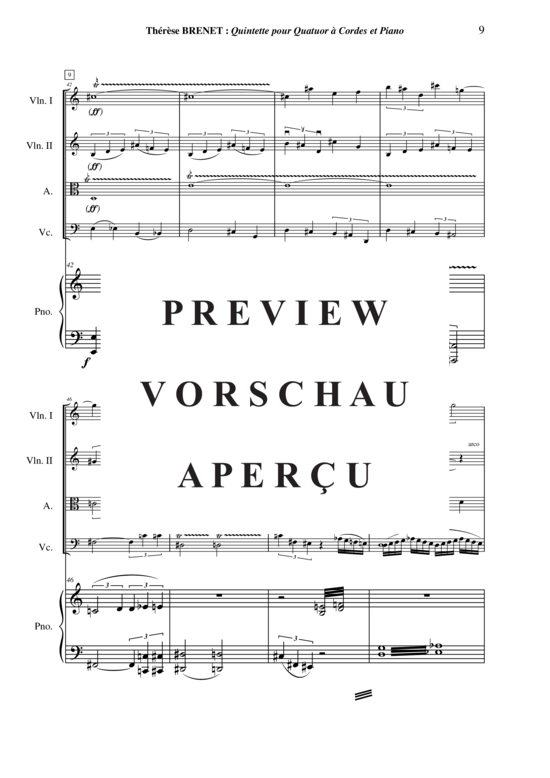 Thérèse BRENET : Quintette pour Quatuor à Cordes et Piano

9

9

42

Vln. I

Vln. II

A.

Vc.

42

Pno.

f

PREVIEW

VORSCHAU

APERÇU

46

Vln. I

Vln. II

arco

A.

Vc.

46

Pno.